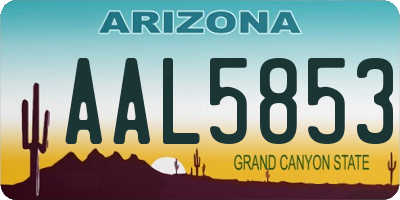 ARIZONA
AAL5853
GRAND CANYON STATE